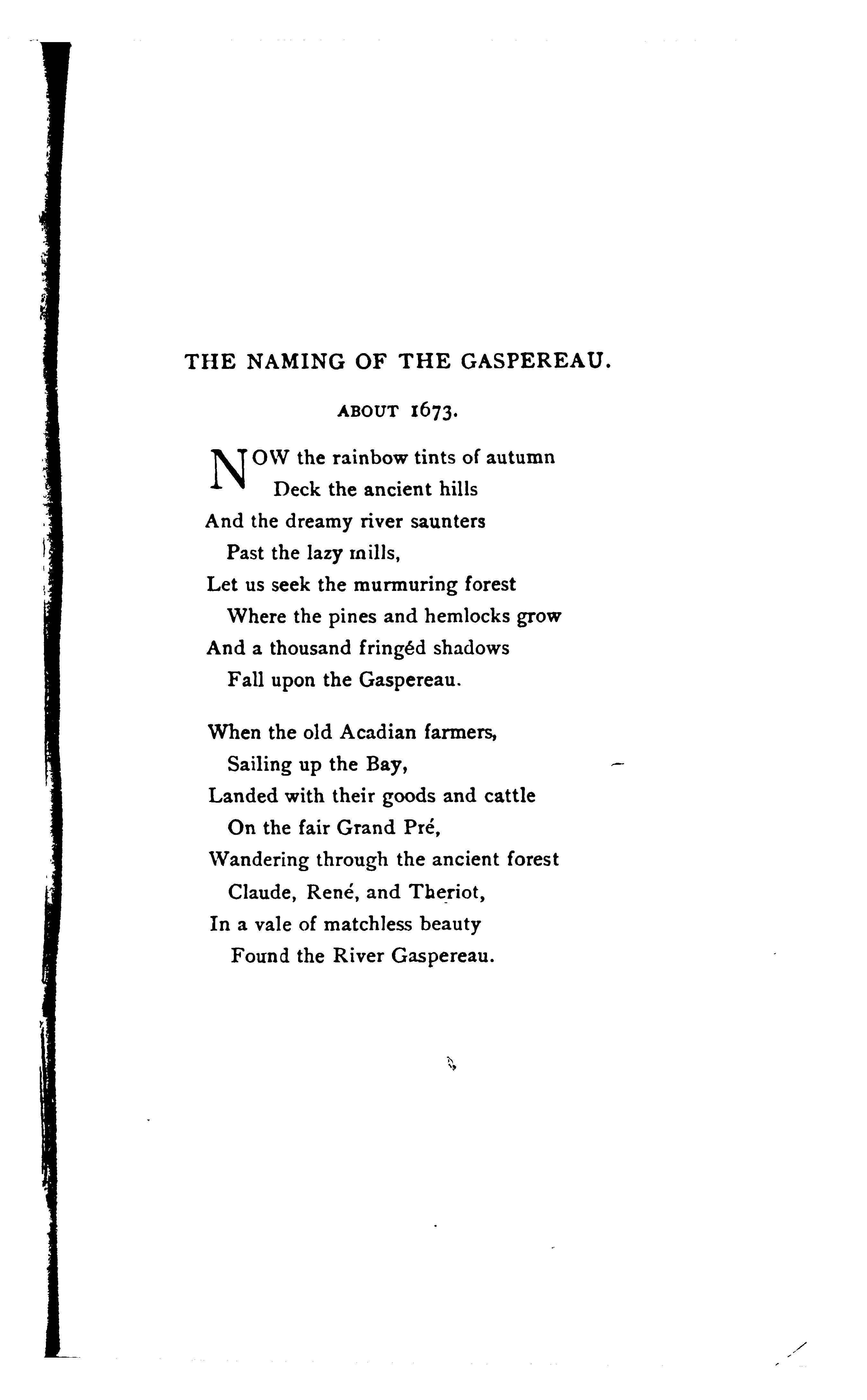 THE NAMING OF THE GASPEREAU.

ABOUT 1673.

NOW the rainbow tints of autumn
Deck the ancient hills
And the dreamy river saunters
Past the lazy mills,
Let us seek the murmuring forest
Where the pines and hemlocks grow
And a thousand fringéd shadows
Fall upon the Gaspereau.

When the old Acadian farmers,
Sailing up the Bay,
Landed with their goods and cattle
On the fair Grand Pré,
Wandering through the ancient forest
Claude, René, and Theriot,
In a vale of matchless beauty
Found the River Gaspereau.